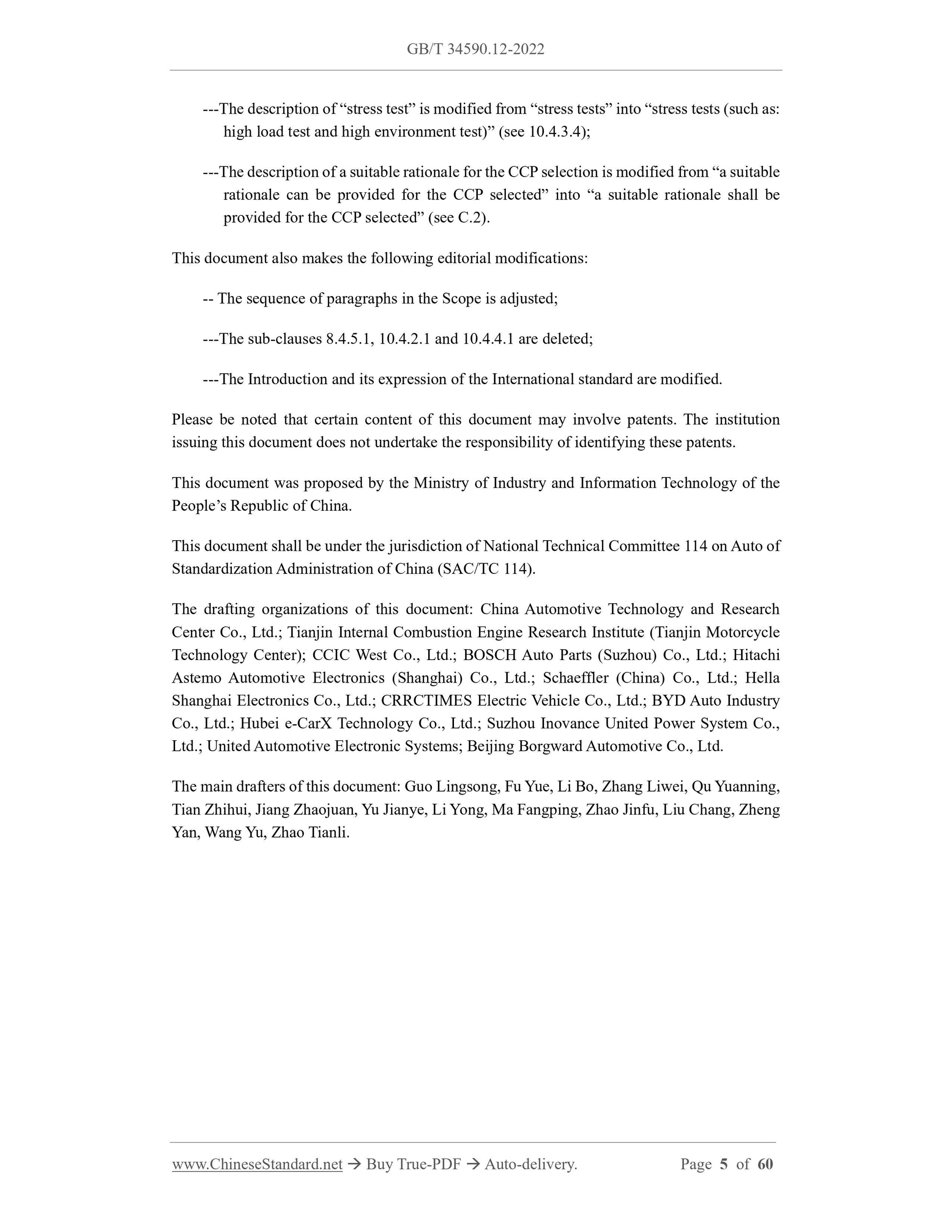 GB/T 34590.12-2022

---The description of “stress test” is modified from “stress tests” into “stress tests (such as: high load test and high environment test)” (see 10.4.3.4);

---The description of a suitable rationale for the CCP selection is modified from “a suitable rationale can be provided for the CCP selected” into “a suitable rationale shall be provided for the CCP selected” (see C.2).

This document also makes the following editorial modifications:

-- The sequence of paragraphs in the Scope is adjusted;

---The sub-clauses 8.4.5.1, 10.4.2.1 and 10.4.4.1 are deleted;

---The Introduction and its expression of the International standard are modified.

Please be noted that certain content of this document may involve patents. The institution issuing this document does not undertake the responsibility of identifying these patents.

This document was proposed by the Ministry of Industry and Information Technology of the People’s Republic of China.

This document shall be under the jurisdiction of National Technical Committee 114 on Auto of Standardization Administration of China (SAC/TC 114).

The drafting organizations of this document: China Automotive Technology and Research Center Co., Ltd.; Tianjin Internal Combustion Engine Research Institute (Tianjin Motorcycle Technology Center); CCIC West Co., Ltd.; BOSCH Auto Parts (Suzhou) Co., Ltd.; Hitachi Astemo Automotive Electronics (Shanghai) Co., Ltd.; Schaeffler (China) Co., Ltd.; Hella Shanghai Electronics Co., Ltd.; CRRCTIMES Electric Vehicle Co., Ltd.; BYD Auto Industry Co., Ltd.; Hubei e-CarX Technology Co., Ltd.; Suzhou Inovance United Power System Co., Ltd.; United Automotive Electronic Systems; Beijing Borgward Automotive Co., Ltd.

The main drafters of this document: Guo Lingsong, Fu Yue, Li Bo, Zhang Liwei, Qu Yuanning, Tian Zhihui, Jiang Zhaojuan, Yu Jianye, Li Yong, Ma Fangping, Zhao Jinfu, Liu Chang, Zheng Yan, Wang Yu, Zhao Tianli.

www.ChineseStandard.net → Buy True-PDF → Auto-delivery. Page 5 of 60